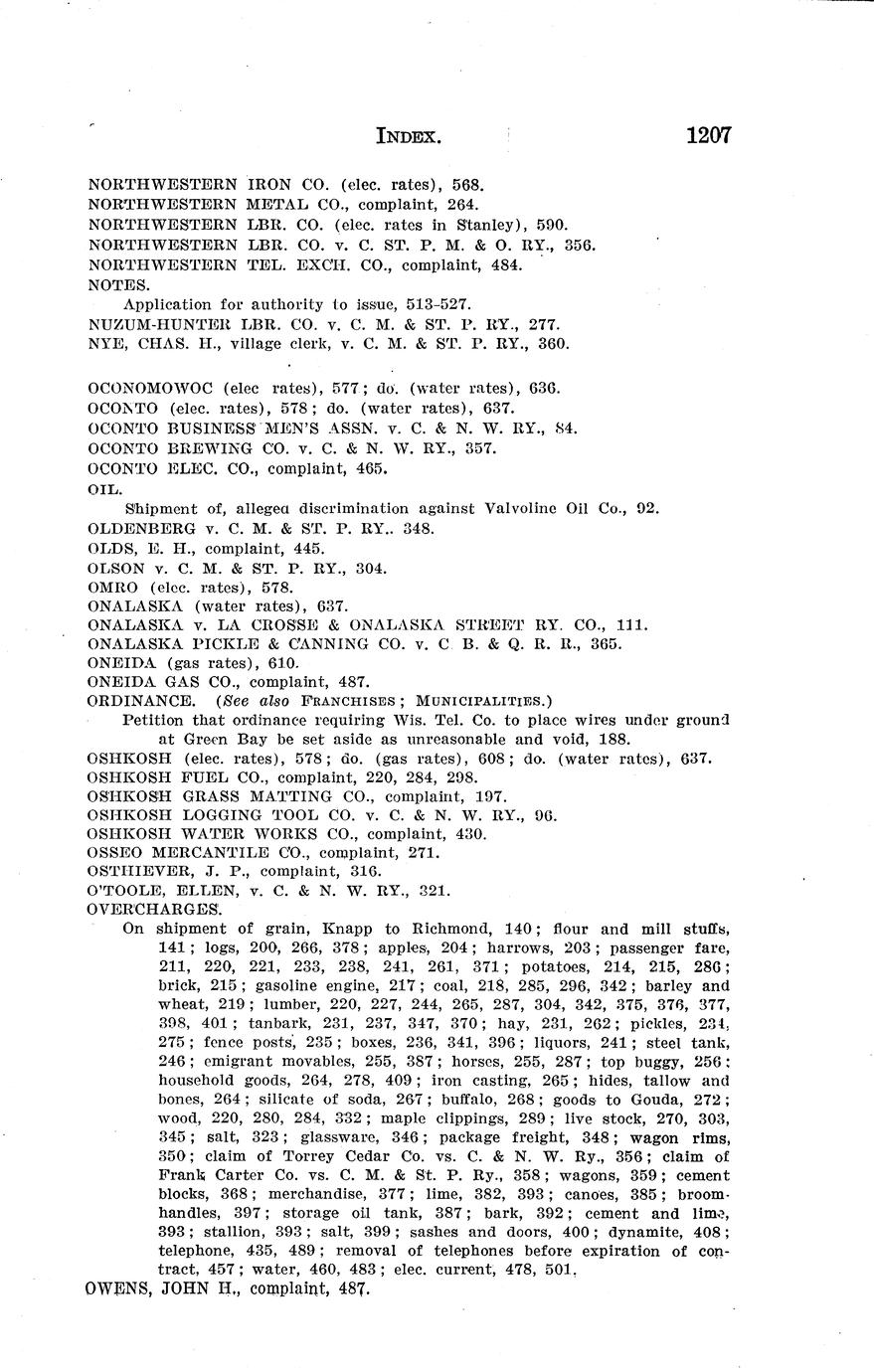 INDEX. 1207

NORTHWESTERN IRON CO. (elec. rates), 568.
NORTHWESTERN METAL CO., complaint, 264.
NORTHWESTERN LBR. CO. (elec. rates in Stanley), 590.
NORTHWESTERN LBR. CO. v. C. ST. P. M. & O. RY., 356.
NORTHWESTERN TEL. EXCH. CO., complaint, 484.
NOTES.
Application for authority to issue, 513-527.
NUZUM-HUNTER LBR. CO. v. C. M. & ST. P. RY., 277.
NYE, CHAS. H., village clerk, v. C. M. & ST. P. RY., 360.

OCONOMOWOC (elec rates), 577; do. (water rates), 636.
OCONTO (elec. rates), 578; do. (water rates), 637.
OCONTO BUSINESS MEN'S ASSN. v. C. & N. W. RY., 84.
OCONTO BREWING CO. v. C. & N. W. RY., 357.
OCONTO ELEC. CO., complaint, 465.
OIL.
Shipment of, allegea discrimination against Valvoline Oil Co., 92.
OLDENBERG v. C. M. & ST. P. RY.. 348.
OLDS, E. H., complaint, 445.
OLSON v. C. M. & ST. P. RY., 304.
OMRO (elec. rates), 578.
ONALASKA (water rates), 637.
ONALASKA v. LA CROSSE & ONALASKA STREET RY. CO., 111.
ONALASKA PICKLE & CANNING CO. v. C B. & Q. R. R., 365.
ONEIDA (gas rates), 610.
ONEIDA GAS CO., complaint, 487.
ORDINANCE. (See also FRANCHISES; MUNICIPALITIES.)
Petition that ordinance requiring Wis. Tel. Co. to place wires under ground at Green Bay be set aside as unreasonable and void, 188.
OSHKOSH (elec. rates), 578; do. (gas rates), 608; do. (water rates), 637.
OSHKOSH FUEL CO., complaint, 220, 284, 298.
OSHKOSH GRASS MATTING CO., complaint, 197.
OSHKOSH LOGGING TOOL CO. v. C. & N. W. RY., 96.
OSHKOSH WATER WORKS CO., complaint, 430.
OSSEO MERCANTILE CO., complaint, 271.
OSTHIEVER, J. P., complaint, 316.
O'TOOLE, ELLEN, v. C. & N. W. RY., 321.
OVERCHARGES.
On shipment of grain, Knapp to Richmond, 140; flour and mill stuffs, 141; logs, 200, 266, 378; apples, 204; harrows, 203; passenger fare, 211, 220, 221, 233, 238, 241, 261, 371; potatoes, 214, 215, 286; brick, 215; gasoline engine, 217; coal, 218, 285, 296, 342; barley and wheat, 219; lumber, 220, 227, 244, 265, 287, 304, 342, 375, 376, 377, 398, 401; tanbark, 231, 237, 347, 370; hay, 231, 262; pickles, 234, 275; fence posts, 235; boxes, 236, 341, 396; liquors, 241; steel tank, 246; emigrant movables, 255, 387; horses, 255, 287; top buggy, 256; household goods, 264, 278, 409; iron casting, 265; hides, tallow and bones, 264; silicate of soda, 267; buffalo, 268; goods to Gouda, 272; wood, 220, 280, 284, 332; maple clippings, 289; live stock, 270, 303, 345; salt, 323; glassware, 346; package freight, 348; wagon rims, 350; claim of Torrey Cedar Co. vs. C. & N. W. Ry., 356; claim of Frank Carter Co. vs. C. M. & St. P. Ry., 358; wagons, 359; cement blocks, 368; merchandise, 377; lime, 382, 393; canoes, 385; broomhandles, 397; storage oil tank, 387; bark, 392; cement and lime, 393; stallion, 393; salt, 399; sashes and doors, 400; dynamite, 408; telephone, 435, 489; removal of telephones before expiration of contract, 457; water, 460, 483; elec. current, 478, 501.
OWENS, JOHN H., complaint, 487.